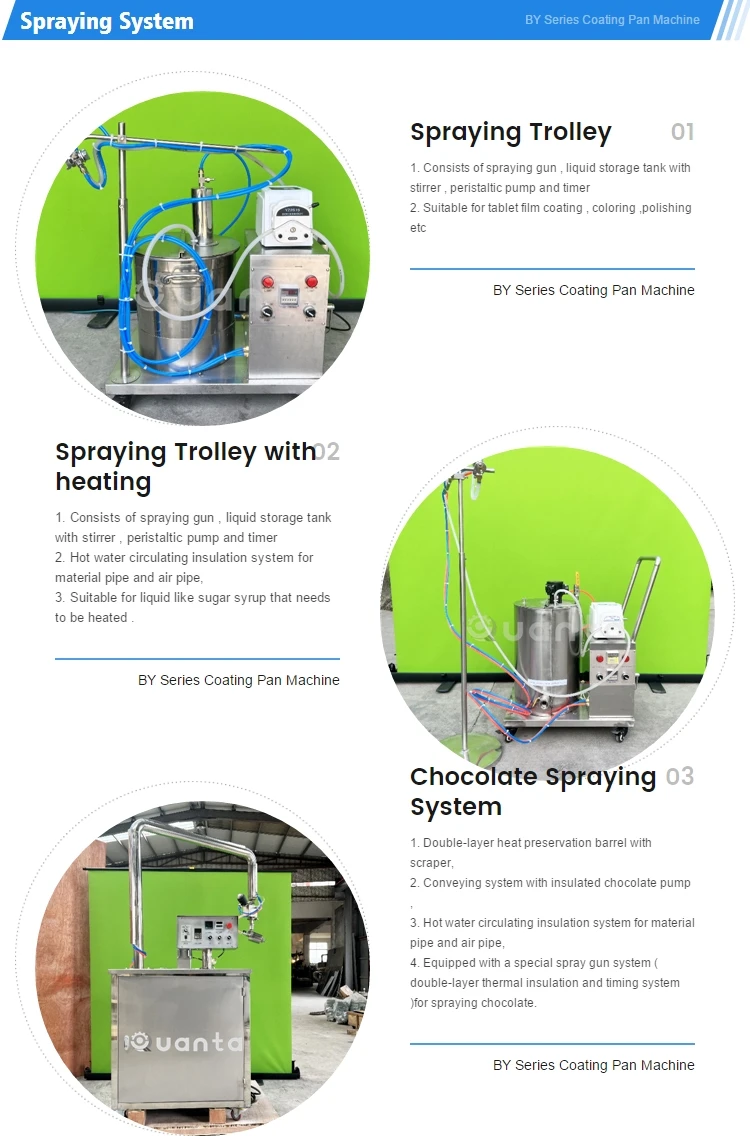 Spraying System

BY Series Coating Pan Machine

Spraying Trolley

01

1. Consists of spraying gun , liquid storage tank with stirrer , peristaltic pump and timer

2. Suitable for tablet film coating , coloring ,polishing etc

BY Series Coating Pan Machine

Spraying Trolley with heating

02

1. Consists of spraying gun , liquid storage tank with stirrer , peristaltic pump and timer

2. Hot water circulating insulation system for material pipe and air pipe,

3. Suitable for liquid like sugar syrup that needs to be heated .

BY Series Coating Pan Machine

Chocolate Spraying System

03

1. Double-layer heat preservation barrel with scraper,

2. Conveying system with insulated chocolate pump ,

3. Hot water circulating insulation system for material pipe and air pipe,

4. Equipped with a special spray gun system ( double-layer thermal insulation and timing system )for spraying chocolate.

BY Series Coating Pan Machine

Quanta